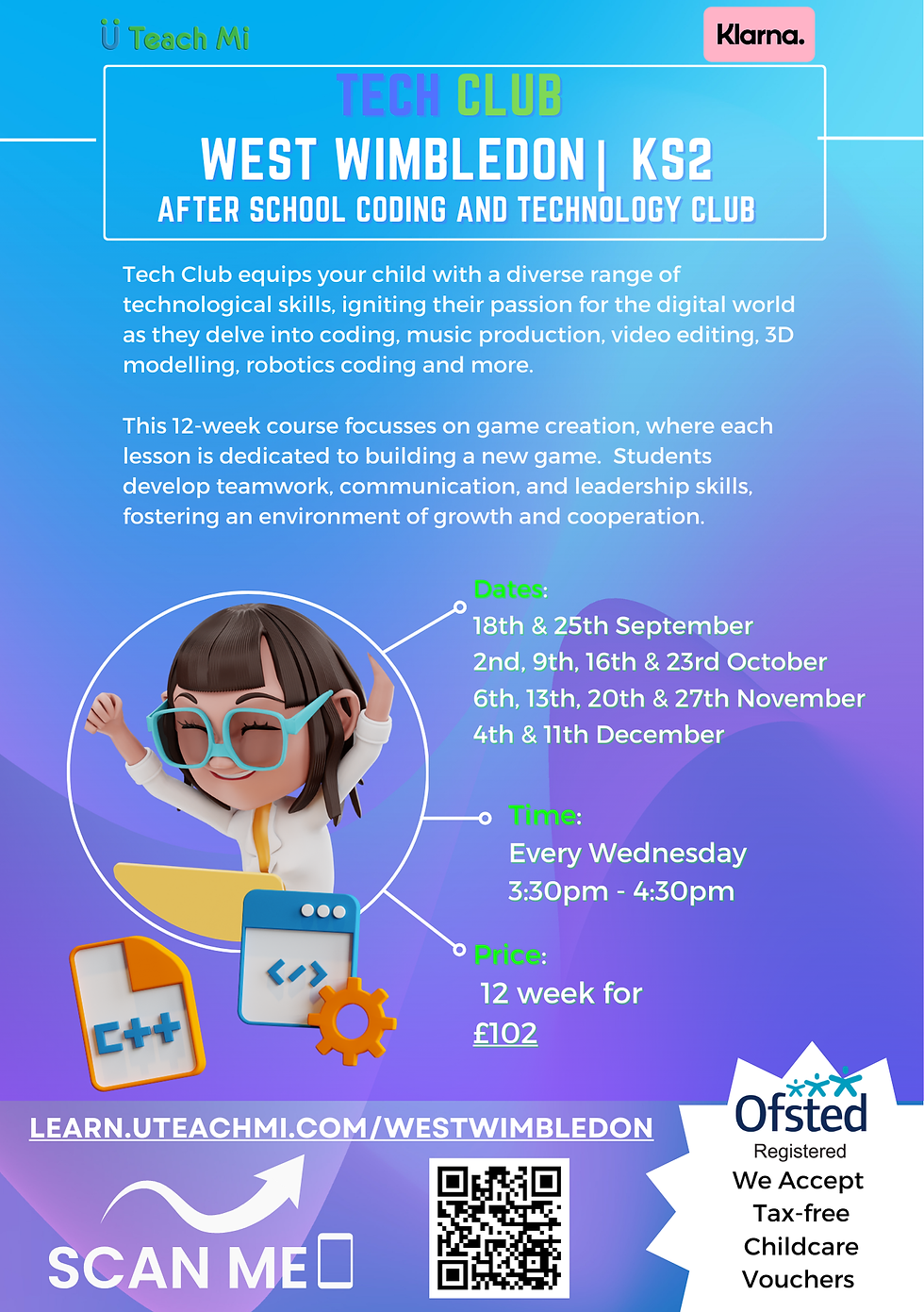 Ü Teach Mi

Klarna.

TECH CLUB
WEST WIMBLEDON | KS2
AFTER SCHOOL CODING AND TECHNOLOGY CLUB

Tech Club equips your child with a diverse range of technological skills, igniting their passion for the digital world as they delve into coding, music production, video editing, 3D modelling, robotics coding and more.

This 12-week course focusses on game creation, where each lesson is dedicated to building a new game. Students develop teamwork, communication, and leadership skills, fostering an environment of growth and cooperation.

Dates:
18th & 25th September
2nd, 9th, 16th & 23rd October
6th, 13th, 20th & 27th November
4th & 11th December

Time:
Every Wednesday
3:30pm - 4:30pm

Price:
12 week for
£102

C++

LEARN.UTEACHMI.COM/WESTWIMBLEDON

SCAN ME

Ofsted
Registered
We Accept
Tax-free
Childcare
Vouchers